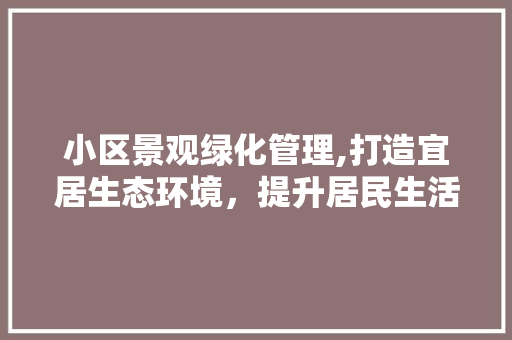 小区景观绿化管理,打造宜居生态环境，提升居民生活